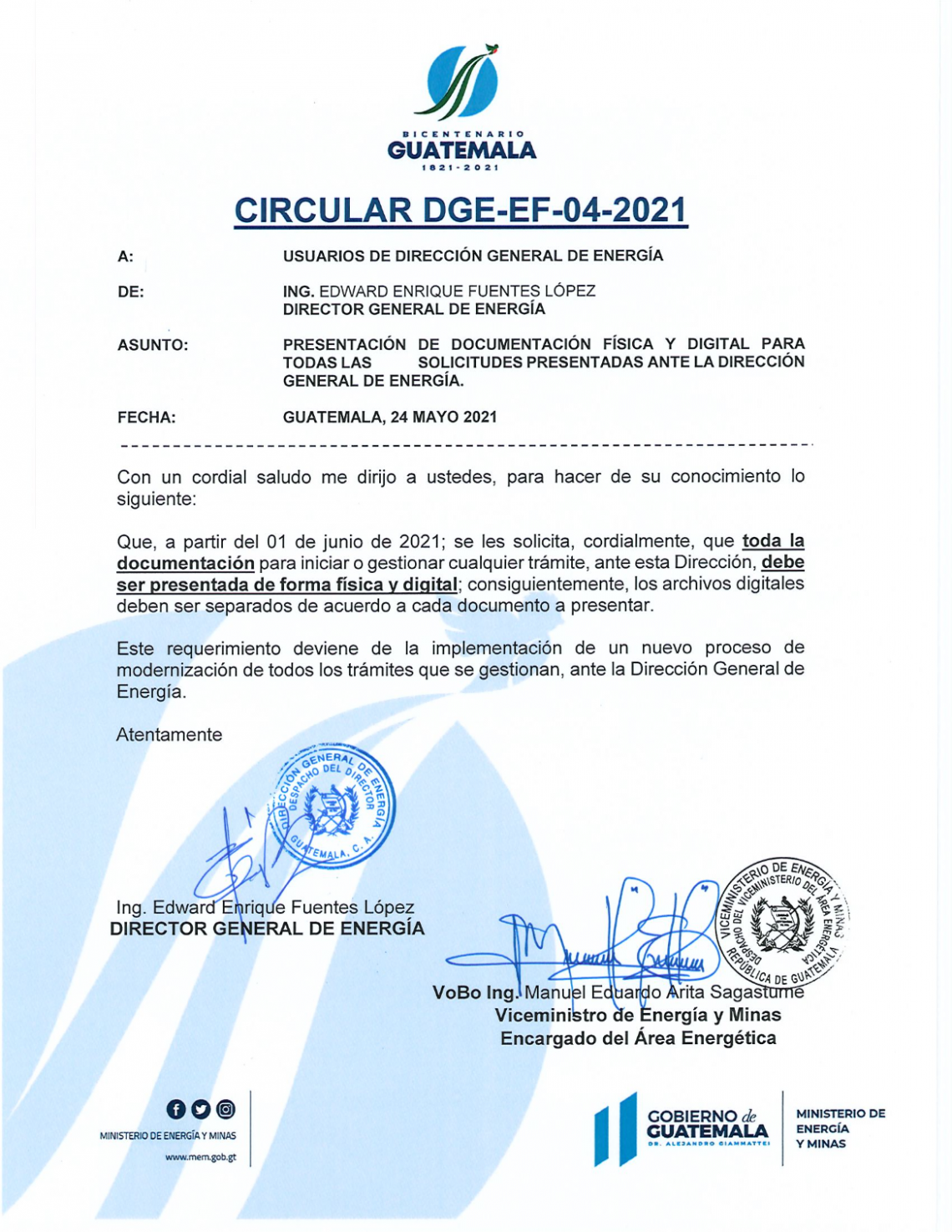 BICENTENARIO
GUATEMALA
1821-2021

CIRCULAR DGE-EF-04-2021

A: USUARIOS DE DIRECCIÓN GENERAL DE ENERGÍA

DE: ING. EDWARD ENRIQUE FUENTES LÓPEZ
DIRECTOR GENERAL DE ENERGÍA

ASUNTO: PRESENTACIÓN DE DOCUMENTACIÓN FÍSICA Y DIGITAL PARA TODAS LAS SOLICITUDES PRESENTADAS ANTE LA DIRECCIÓN GENERAL DE ENERGÍA.

FECHA: GUATEMALA, 24 MAYO 2021

Con un cordial saludo me dirijo a ustedes, para hacer de su conocimiento lo siguiente:

Que, a partir del 01 de junio de 2021; se les solicita, cordialmente, que toda la documentación para iniciar o gestionar cualquier trámite, ante esta Dirección, debe ser presentada de forma física y digital; consiguientemente, los archivos digitales deben ser separados de acuerdo a cada documento a presentar.

Este requerimiento deviene de la implementación de un nuevo proceso de modernización de todos los trámites que se gestionan, ante la Dirección General de Energía.

Atentamente

DIRECCIÓN GENERAL DE ENERGÍA
DESPACHO DEL DIRECTOR
GUATEMALA, C. A.

Ing. Edward Enrique Fuentes López
DIRECTOR GENERAL DE ENERGÍA

VICEMINISTERIO DE ENERGÍA Y MINAS
DESPACHO DEL VICEMINISTERIO DEL ÁREA ENERGÉTICA
REPÚBLICA DE GUATEMALA

VoBo Ing. Manuel Eduardo Arita Sagastume
Viceministro de Energía y Minas
Encargado del Área Energética

MINISTERIO DE ENERGÍA Y MINAS
www.mem.gob.gt

GOBIERNO de GUATEMALA
DR. ALEJANDRO GIAMMATTEI

MINISTERIO DE ENERGÍA Y MINAS